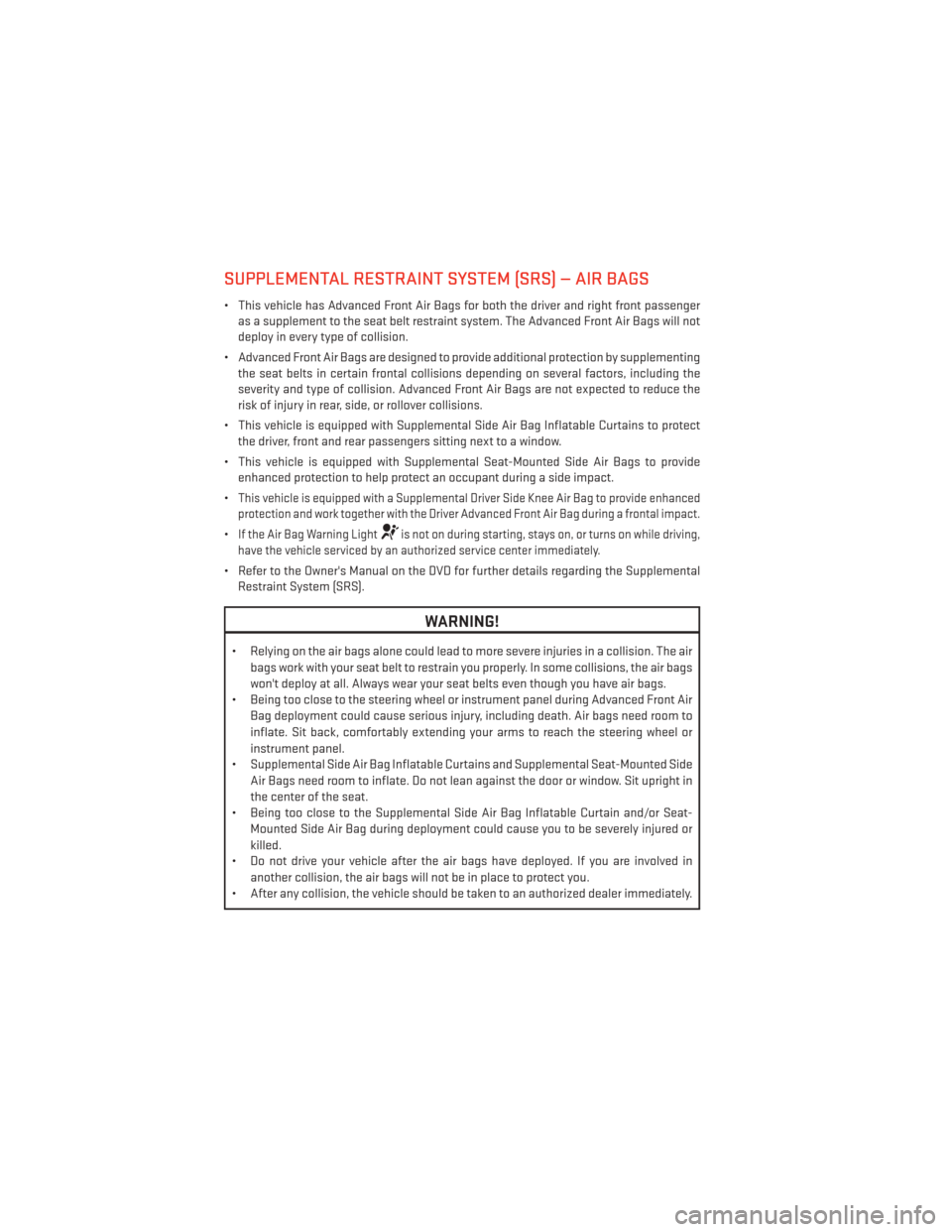 SUPPLEMENTAL RESTRAINT SYSTEM (SRS) — AIR BAGS

• This vehicle has Advanced Front Air Bags for both the driver and right front passenger as a supplement to the seat belt restraint system. The Advanced Front Air Bags will not deploy in every type of collision.

• Advanced Front Air Bags are designed to provide additional protection by supplementing the seat belts in certain frontal collisions depending on several factors, including the severity and type of collision. Advanced Front Air Bags are not expected to reduce the risk of injury in rear, side, or rollover collisions.

• This vehicle is equipped with Supplemental Side Air Bag Inflatable Curtains to protect the driver, front and rear passengers sitting next to a window.

• This vehicle is equipped with Supplemental Seat-Mounted Side Air Bags to provide enhanced protection to help protect an occupant during a side impact.

• This vehicle is equipped with a Supplemental Driver Side Knee Air Bag to provide enhanced protection and work together with the Driver Advanced Front Air Bag during a frontal impact.

• If the Air Bag Warning Light is not on during starting, stays on, or turns on while driving, have the vehicle serviced by an authorized service center immediately.

• Refer to the Owner's Manual on the DVD for further details regarding the Supplemental Restraint System (SRS).

WARNING!

• Relying on the air bags alone could lead to more severe injuries in a collision. The air bags work with your seat belt to restrain you properly. In some collisions, the air bags won't deploy at all. Always wear your seat belts even though you have air bags.
• Being too close to the steering wheel or instrument panel during Advanced Front Air Bag deployment could cause serious injury, including death. Air bags need room to inflate. Sit back, comfortably extending your arms to reach the steering wheel or instrument panel.
• Supplemental Side Air Bag Inflatable Curtains and Supplemental Seat-Mounted Side Air Bags need room to inflate. Do not lean against the door or window. Sit upright in the center of the seat.
• Being too close to the Supplemental Side Air Bag Inflatable Curtain and/or Seat-Mounted Side Air Bag during deployment could cause you to be severely injured or killed.
• Do not drive your vehicle after the air bags have deployed. If you are involved in another collision, the air bags will not be in place to protect you.
• After any collision, the vehicle should be taken to an authorized dealer immediately.

carmanualsonline.info